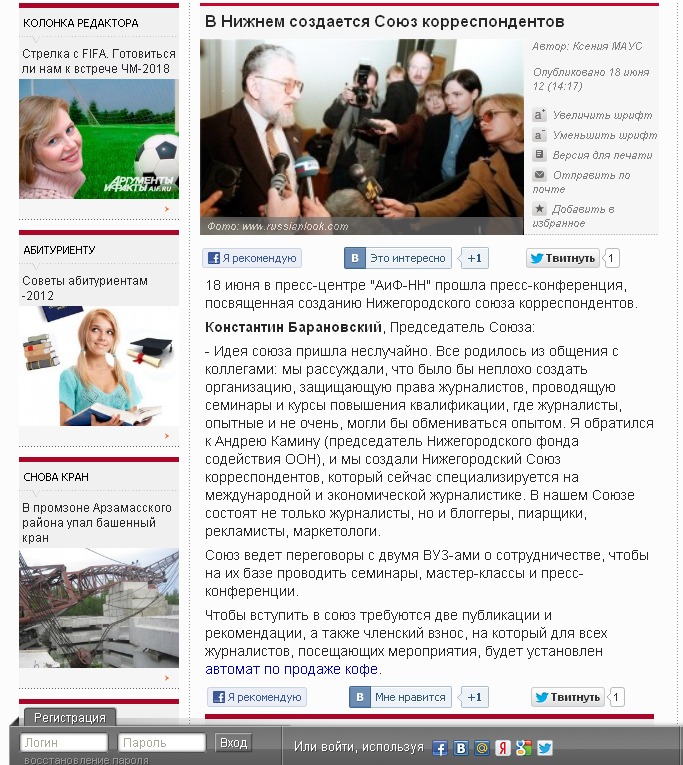 КОЛОНКА РЕДАКТОРА

Стрелка с FIFA. Готовиться ли нам к встрече ЧМ-2018

АРГУМЕНТЫ И ФАКТЫ AIF.RU

АБИТУРИЕНТУ

Советы абитуриентам -2012

СНОВА КРАН

В промзоне Арзамасского района упал башенный кран

В Нижнем создается Союз корреспондентов

Фото: www.russianlook.com

Автор: Ксения МАУС

Опубликовано 18 июня 12 (14:17)

Увеличить шрифт

Уменьшить шрифт

Версия для печати

Отправить по почте

Добавить в избранное

Я рекомендую

Это интересно

+1

Твитнуть

1

18 июня в пресс-центре "АиФ-НН" прошла пресс-конференция, посвященная созданию Нижегородского союза корреспондентов.

Константин Барановский, Председатель Союза:

- Идея союза пришла неслучайно. Все родилось из общения с коллегами: мы рассуждали, что было бы неплохо создать организацию, защищающую права журналистов, проводящую семинары и курсы повышения квалификации, где журналисты, опытные и не очень, могли бы обмениваться опытом. Я обратился к Андрею Камину (председатель Нижегородского фонда содействия ООН), и мы создали Нижегородский Союз корреспондентов, который сейчас специализируется на международной и экономической журналистике. В нашем Союзе состоят не только журналисты, но и блоггеры, пиарщики, рекламисты, маркетологи.

Союз ведет переговоры с двумя ВУЗ-ами о сотрудничестве, чтобы на их базе проводить семинары, мастер-классы и пресс-конференции.

Чтобы вступить в союз требуются две публикации и рекомендации, а также членский взнос, на который для всех журналистов, посещающих мероприятия, будет установлен автомат по продаже кофе.

Я рекомендую

Мне нравится

+1

Твитнуть

1

Регистрация

Логин

Пароль

Вход

восстановление пароля

Или войти, используя